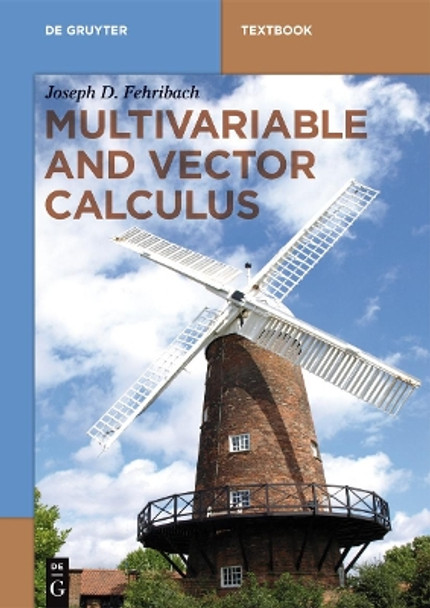 DE GRUYTER

TEXTBOOK

Joseph D. Fehribach

MULTIVARIABLE AND VECTOR CALCULUS

DE
G